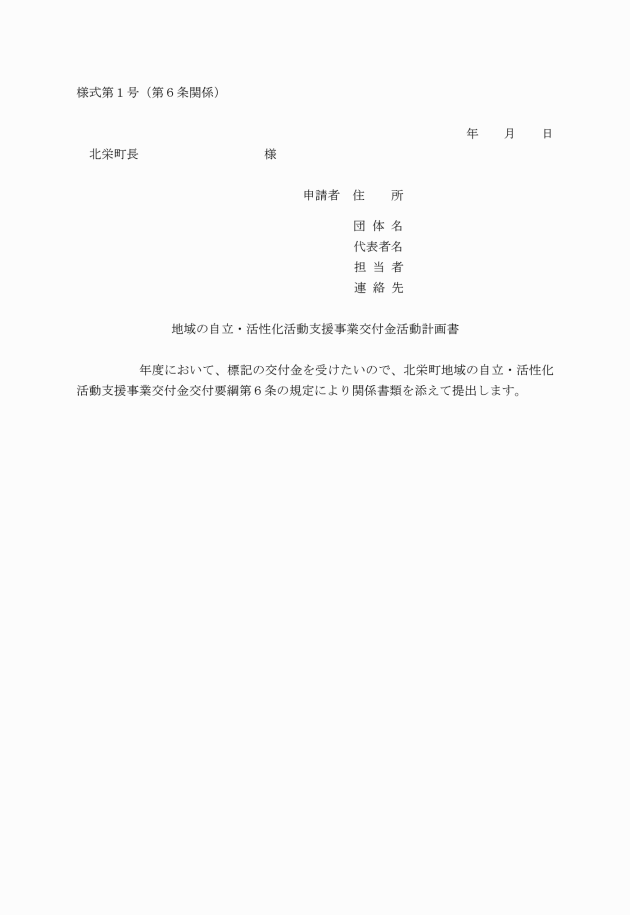 様式第１号（第６条関係）

年　　月　　日

北栄町長　　　　　　　　　　様

申請者　住　　所

団 体 名

代表者名

担 当 者

連 絡 先

地域の自立・活性化活動支援事業交付金活動計画書

　　　　年度において、標記の交付金を受けたいので、北栄町地域の自立・活性化活動支援事業交付金交付要綱第６条の規定により関係書類を添えて提出します。